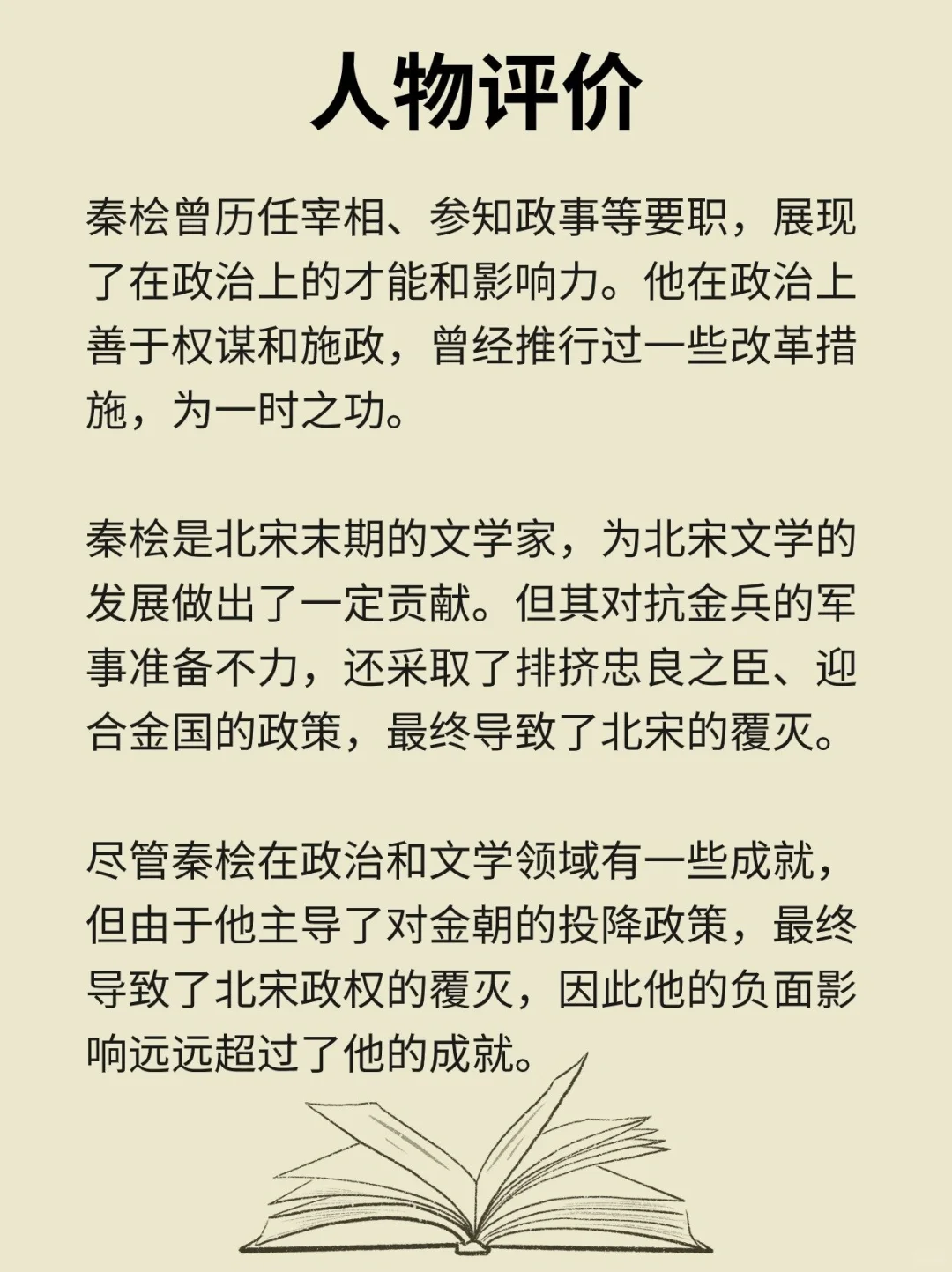 人物评价

秦桧曾历任宰相、参知政事等要职，展现了在政治上的才能和影响力。他在政治上善于权谋和施政，曾经推行过一些改革措施，为一时之功。

秦桧是北宋末期的文学家，为北宋文学的发展做出了一定贡献。但其对抗金兵的军事准备不力，还采取了排挤忠良之臣、迎合金国的政策，最终导致了北宋的覆灭。

尽管秦桧在政治和文学领域有一些成就，但由于他主导了对金朝的投降政策，最终导致了北宋政权的覆灭，因此他的负面影响远远超过了他的成就。